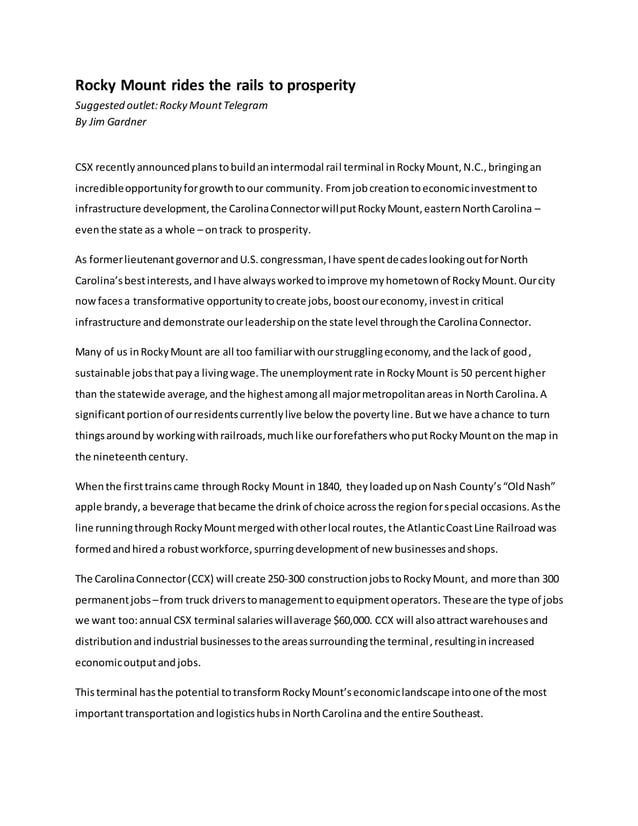 Rocky Mount rides the rails to prosperity
Suggested outlet: Rocky Mount Telegram
By Jim Gardner

CSX recently announced plans to build an intermodal rail terminal in Rocky Mount, N.C., bringing an incredible opportunity for growth to our community. From job creation to economic investment to infrastructure development, the Carolina Connector will put Rocky Mount, eastern North Carolina – even the state as a whole – on track to prosperity.

As former lieutenant governor and U.S. congressman, I have spent decades looking out for North Carolina's best interests, and I have always worked to improve my hometown of Rocky Mount. Our city now faces a transformative opportunity to create jobs, boost our economy, invest in critical infrastructure and demonstrate our leadership on the state level through the Carolina Connector.

Many of us in Rocky Mount are all too familiar with our struggling economy, and the lack of good, sustainable jobs that pay a living wage. The unemployment rate in Rocky Mount is 50 percent higher than the statewide average, and the highest among all major metropolitan areas in North Carolina. A significant portion of our residents currently live below the poverty line. But we have a chance to turn things around by working with railroads, much like our forefathers who put Rocky Mount on the map in the nineteenth century.

When the first trains came through Rocky Mount in 1840, they loaded up on Nash County's "Old Nash" apple brandy, a beverage that became the drink of choice across the region for special occasions. As the line running through Rocky Mount merged with other local routes, the Atlantic Coast Line Railroad was formed and hired a robust workforce, spurring development of new businesses and shops.

The Carolina Connector (CCX) will create 250-300 construction jobs to Rocky Mount, and more than 300 permanent jobs – from truck drivers to management to equipment operators. These are the type of jobs we want too: annual CSX terminal salaries will average $60,000. CCX will also attract warehouses and distribution and industrial businesses to the areas surrounding the terminal, resulting in increased economic output and jobs.

This terminal has the potential to transform Rocky Mount's economic landscape into one of the most important transportation and logistics hubs in North Carolina and the entire Southeast.